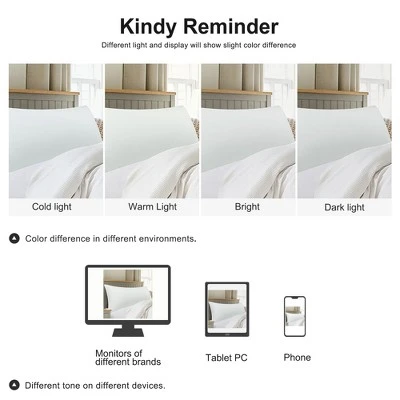 Kindy Reminder

Different light and display will show slight color difference

Cold light

Warm Light

Bright

Dark light

Color difference in different environments.

Monitors of
different brands

Tablet PC

Phone

Different tone on different devices.